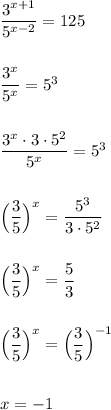 $\frac{3^{x+1}}{5^{x-2}} = 125$

$\frac{3^x}{5^x} = 5^3$

$\frac{3^x \cdot 3 \cdot 5^2}{5^x} = 5^3$

$\left(\frac{3}{5}\right)^x = \frac{5^3}{3 \cdot 5^2}$

$\left(\frac{3}{5}\right)^x = \frac{5}{3}$

$\left(\frac{3}{5}\right)^x = \left(\frac{3}{5}\right)^{-1}$

$x = -1$